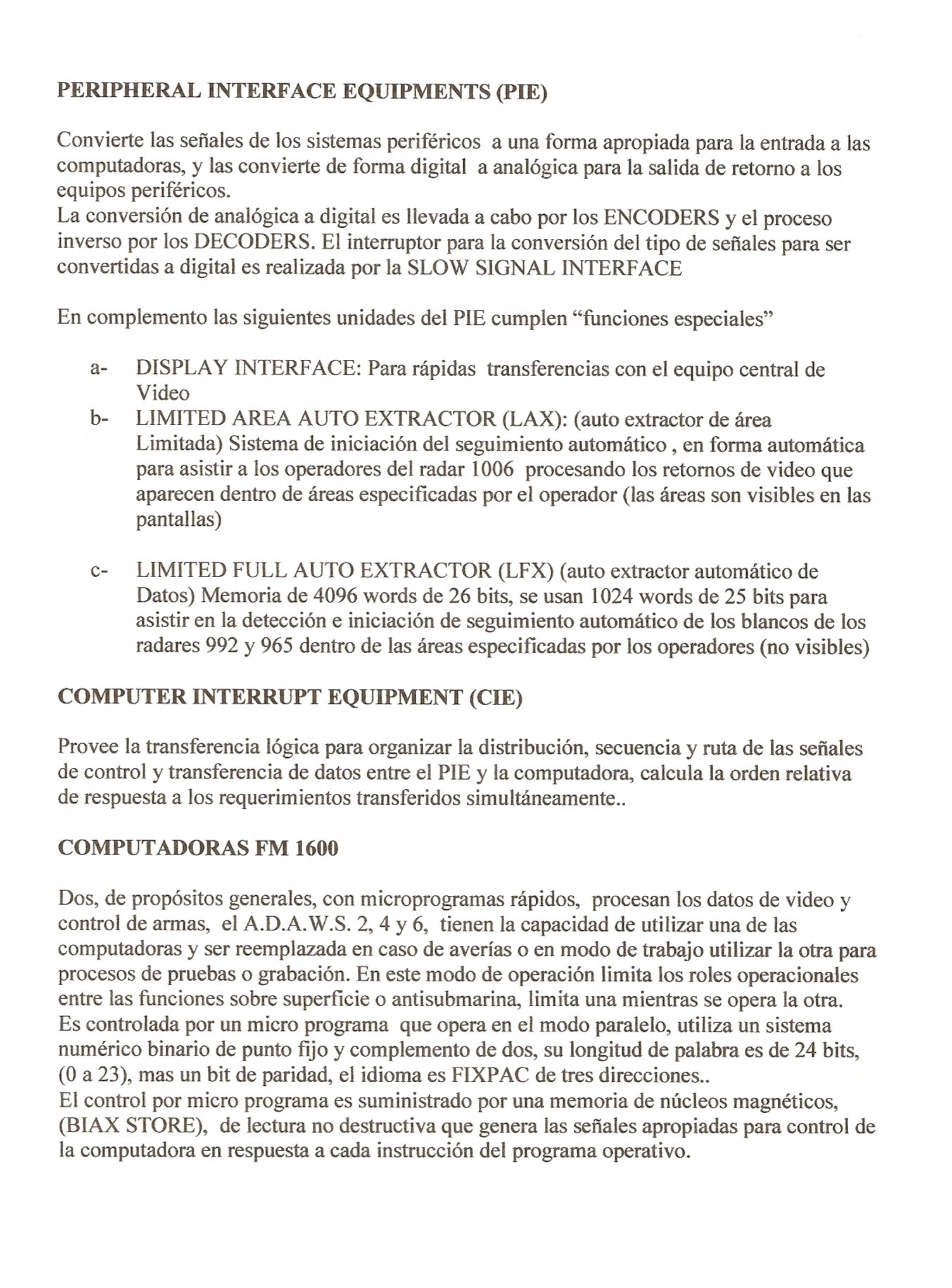 PERIPHERAL INTERFACE EQUIPMENTS (PIE)

Convierte las señales de los sistemas periféricos a una forma apropiada para la entrada a las computadoras, y las convierte de forma digital a analógica para la salida de retorno a los equipos periféricos.
La conversión de analógica a digital es llevada a cabo por los ENCODERS y el proceso inverso por los DECODERS. El interruptor para la conversión del tipo de señales para ser convertidas a digital es realizada por la SLOW SIGNAL INTERFACE

En complemento las siguientes unidades del PIE cumplen “funciones especiales”

a- DISPLAY INTERFACE: Para rápidas transferencias con el equipo central de Video
b- LIMITED AREA AUTO EXTRACTOR (LAX): (auto extractor de área Limitada) Sistema de iniciación del seguimiento automático , en forma automática para asistir a los operadores del radar 1006 procesando los retornos de video que aparecen dentro de áreas especificadas por el operador (las áreas son visibles en las pantallas)

c- LIMITED FULL AUTO EXTRACTOR (LFX) (auto extractor automático de Datos) Memoria de 4096 words de 26 bits, se usan 1024 words de 25 bits para asistir en la detección e iniciación de seguimiento automático de los blancos de los radares 992 y 965 dentro de las áreas especificadas por los operadores (no visibles)

COMPUTER INTERRUPT EQUIPMENT (CIE)

Provee la transferencia lógica para organizar la distribución, secuencia y ruta de las señales de control y transferencia de datos entre el PIE y la computadora, calcula la orden relativa de respuesta a los requerimientos transferidos simultáneamente..

COMPUTADORAS FM 1600

Dos, de propósitos generales, con microprogramas rápidos, procesan los datos de video y control de armas, el A.D.A.W.S. 2, 4 y 6, tienen la capacidad de utilizar una de las computadoras y ser reemplazada en caso de averías o en modo de trabajo utilizar la otra para procesos de pruebas o grabación. En este modo de operación limita los roles operacionales entre las funciones sobre superficie o antisubmarina, limita una mientras se opera la otra.
Es controlada por un micro programa que opera en el modo paralelo, utiliza un sistema numérico binario de punto fijo y complemento de dos, su longitud de palabra es de 24 bits, (0 a 23), mas un bit de paridad, el idioma es FIXPAC de tres direcciones..
El control por micro programa es suministrado por una memoria de núcleos magnéticos, (BIAX STORE), de lectura no destructiva que genera las señales apropiadas para control de la computadora en respuesta a cada instrucción del programa operativo.